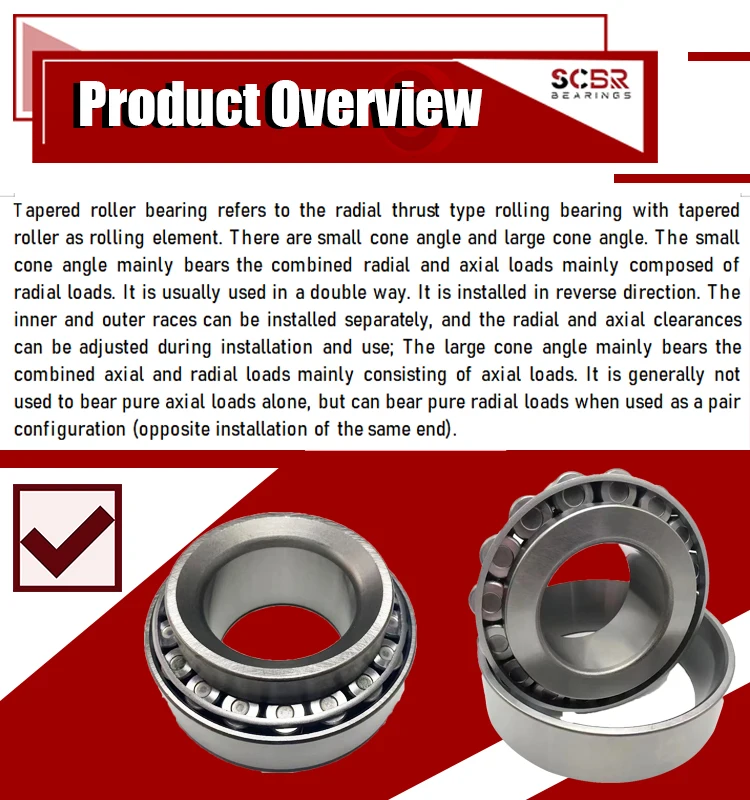 Product Overview

SCBR
BEARINGS

Tapered roller bearing refers to the radial thrust type rolling bearing with tapered roller as rolling element. There are small cone angle and large cone angle. The small cone angle mainly bears the combined radial and axial loads mainly composed of radial loads. It is usually used in a double way. It is installed in reverse direction. The inner and outer races can be installed separately, and the radial and axial clearances can be adjusted during installation and use; The large cone angle mainly bears the combined axial and radial loads mainly consisting of axial loads. It is generally not used to bear pure axial loads alone, but can bear pure radial loads when used as a pair configuration (opposite installation of the same end).